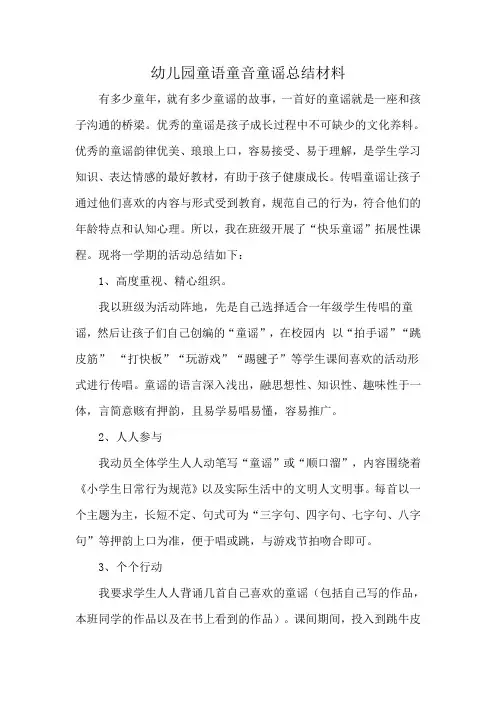 幼儿园童语童音童谣总结材料

有多少童年，就有多少童谣的故事，一首好的童谣就是一座和孩子沟通的桥梁。优秀的童谣是孩子成长过程中不可缺少的文化养料。优秀的童谣韵律优美、琅琅上口，容易接受、易于理解，是学生学习知识、表达情感的最好教材，有助于孩子健康成长。传唱童谣让孩子通过他们喜欢的内容与形式受到教育，规范自己的行为，符合他们的年龄特点和认知心理。所以，我在班级开展了“快乐童谣”拓展性课程。现将一学期的活动总结如下：

1、高度重视、精心组织。

我以班级为活动阵地，先是自己选择适合一年级学生传唱的童谣，然后让孩子们自己创编的“童谣”，在校园内 以“拍手谣”“跳皮筋” “打快板”“玩游戏”“踢毽子”等学生课间喜欢的活动形式进行传唱。童谣的语言深入浅出，融思想性、知识性、趣味性于一体，言简意赅有押韵，且易学易唱易懂，容易推广。

2、人人参与

我动员全体学生人人动笔写“童谣”或“顺口溜”，内容围绕着《小学生日常行为规范》以及实际生活中的文明人文明事。每首以一个主题为主，长短不定、句式可为“三字句、四字句、七字句、八字句”等押韵上口为准，便于唱或跳，与游戏节拍吻合即可。

3、个个行动

我要求学生人人背诵几首自己喜欢的童谣（包括自己写的作品，本班同学的作品以及在书上看到的作品）。课间期间，投入到跳牛皮